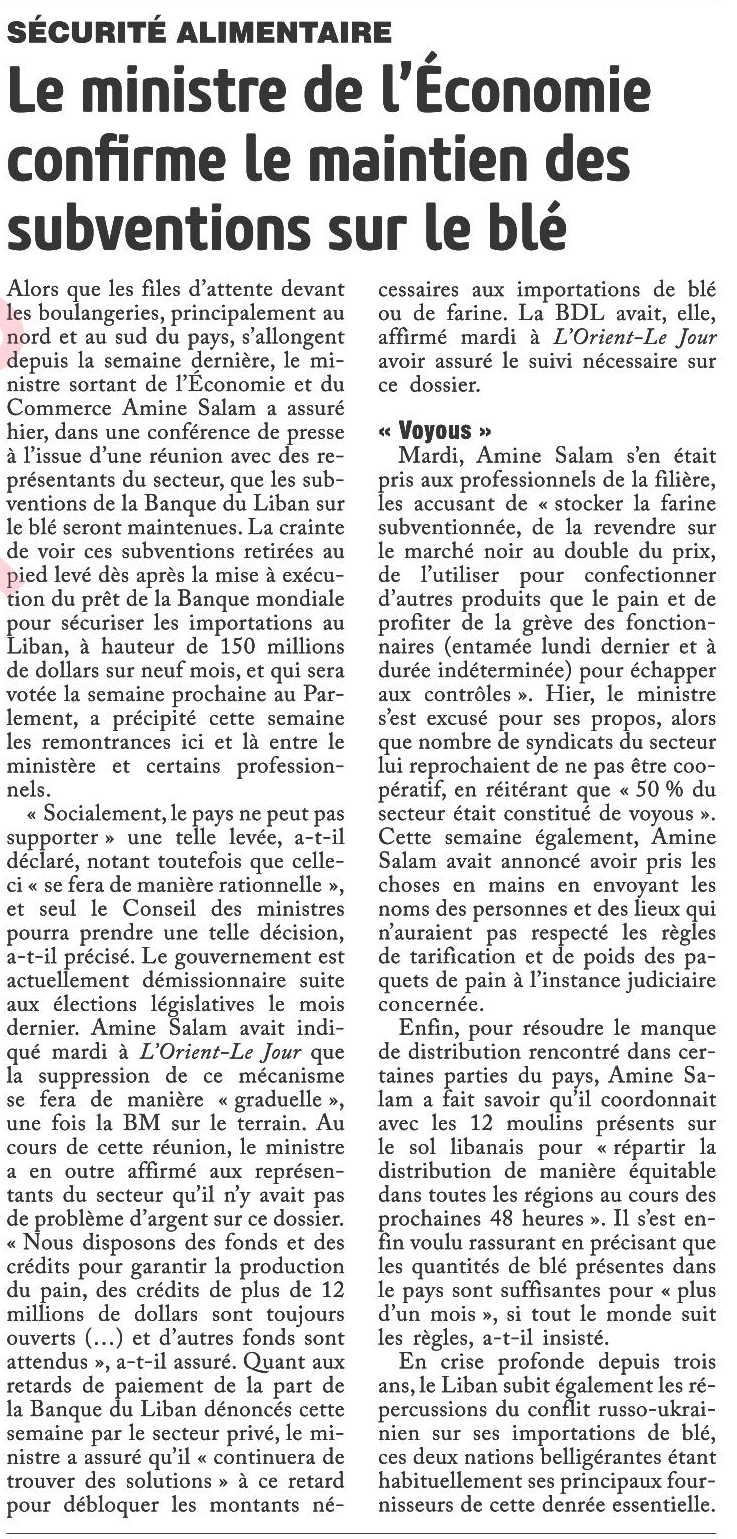 SÉCURITÉ ALIMENTAIRE

Le ministre de l'Économie confirme le maintien des subventions sur le blé

Alors que les files d'attente devant les boulangeries, principalement au nord et au sud du pays, s'allongent depuis la semaine dernière, le ministre sortant de l'Économie et du Commerce Amine Salam a assuré hier, dans une conférence de presse à l'issue d'une réunion avec des représentants du secteur, que les subventions de la Banque du Liban sur le blé seront maintenues. La crainte de voir ces subventions retirées au pied levé dès après la mise à exécution du prêt de la Banque mondiale pour sécuriser les importations au Liban, à hauteur de 150 millions de dollars sur neuf mois, et qui sera votée la semaine prochaine au Parlement, a précipité cette semaine les remontrances ici et là entre le ministère et certains professionnels.

« Socialement, le pays ne peut pas supporter » une telle levée, a-t-il déclaré, notant toutefois que celle-ci « se fera de manière rationnelle », et seul le Conseil des ministres pourra prendre une telle décision, a-t-il précisé. Le gouvernement est actuellement démissionnaire suite aux élections législatives le mois dernier. Amine Salam avait indiqué mardi à L'Orient-Le Jour que la suppression de ce mécanisme se fera de manière « graduelle », une fois la BM sur le terrain. Au cours de cette réunion, le ministre a en outre affirmé aux représentants du secteur qu'il n'y avait pas de problème d'argent sur ce dossier. « Nous disposons des fonds et des crédits pour garantir la production du pain, des crédits de plus de 12 millions de dollars sont toujours ouverts (...) et d'autres fonds sont attendus », a-t-il assuré. Quant aux retards de paiement de la part de la Banque du Liban dénoncés cette semaine par le secteur privé, le ministre a assuré qu'il « continuera de trouver des solutions » à ce retard pour débloquer les montants nécessaires aux importations de blé ou de farine. La BDL avait, elle, affirmé mardi à L'Orient-Le Jour avoir assuré le suivi nécessaire sur ce dossier.

« Voyous »

Mardi, Amine Salam s'en était pris aux professionnels de la filière, les accusant de « stocker la farine subventionnée, de la revendre sur le marché noir au double du prix, de l'utiliser pour confectionner d'autres produits que le pain et de profiter de la grève des fonctionnaires (entamée lundi dernier et à durée indéterminée) pour échapper aux contrôles ». Hier, le ministre s'est excusé pour ses propos, alors que nombre de syndicats du secteur lui reprochaient de ne pas être coopératif, en réitérant que « 50 % du secteur était constitué de voyous ». Cette semaine également, Amine Salam avait annoncé avoir pris les choses en mains en envoyant les noms des personnes et des lieux qui n'auraient pas respecté les règles de tarification et de poids des paquets de pain à l'instance judiciaire concernée.

Enfin, pour résoudre le manque de distribution rencontré dans certaines parties du pays, Amine Salam a fait savoir qu'il coordonnait avec les 12 moulins présents sur le sol libanais pour « répartir la distribution de manière équitable dans toutes les régions au cours des prochaines 48 heures ». Il s'est enfin voulu rassurant en précisant que les quantités de blé présentes dans le pays sont suffisantes pour « plus d'un mois », si tout le monde suit les règles, a-t-il insisté.

En crise profonde depuis trois ans, le Liban subit également les répercussions du conflit russo-ukrainien sur ses importations de blé, ces deux nations belligérantes étant habituellement ses principaux fournisseurs de cette denrée essentielle.